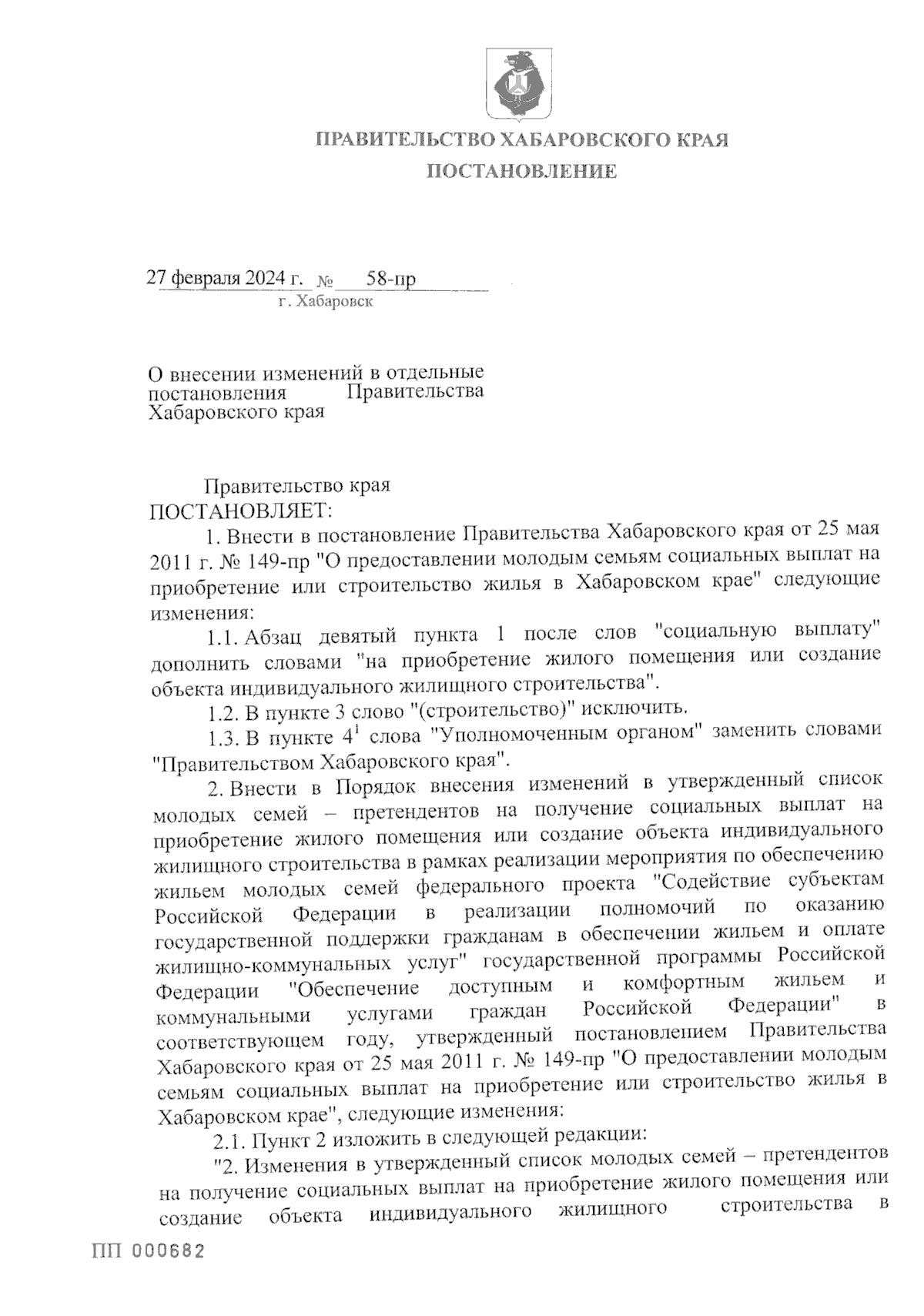 ПРАВИТЕЛЬСТВО ХАБАРОВСКОГО КРАЯ
ПОСТАНОВЛЕНИЕ

27 февраля 2024 г. № 58-пр
г. Хабаровск

О внесении изменений в отдельные постановления Правительства Хабаровского края

Правительство края
ПОСТАНОВЛЯЕТ:

1. Внести в постановление Правительства Хабаровского края от 25 мая 2011 г. № 149-пр "О предоставлении молодым семьям социальных выплат на приобретение или строительство жилья в Хабаровском крае" следующие изменения:

1.1. Абзац девятый пункта 1 после слов "социальную выплату" дополнить словами "на приобретение жилого помещения или создание объекта индивидуального жилищного строительства".

1.2. В пункте 3 слово "(строительство)" исключить.

1.3. В пункте $4^1$ слова "Уполномоченным органом" заменить словами "Правительством Хабаровского края".

2. Внести в Порядок внесения изменений в утвержденный список молодых семей – претендентов на получение социальных выплат на приобретение жилого помещения или создание объекта индивидуального жилищного строительства в рамках реализации мероприятия по обеспечению жильем молодых семей федерального проекта "Содействие субъектам Российской Федерации в реализации полномочий по оказанию государственной поддержки гражданам в обеспечении жильем и оплате жилищно-коммунальных услуг" государственной программы Российской Федерации "Обеспечение доступным и комфортным жильем и коммунальными услугами граждан Российской Федерации" в соответствующем году, утвержденный постановлением Правительства Хабаровского края от 25 мая 2011 г. № 149-пр "О предоставлении молодым семьям социальных выплат на приобретение или строительство жилья в Хабаровском крае", следующие изменения:

2.1. Пункт 2 изложить в следующей редакции:

"2. Изменения в утвержденный список молодых семей – претендентов на получение социальных выплат на приобретение жилого помещения или создание объекта индивидуального жилищного строительства в

ПП 000682